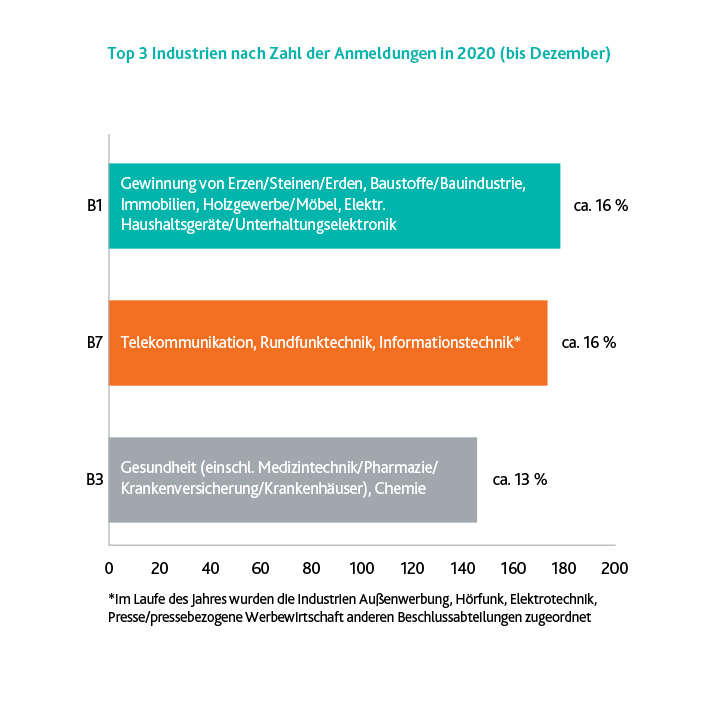 Top 3 Industrien nach Zahl der Anmeldungen in 2020 (bis Dezember)

B1

Gewinnung von Erzen/Steinen/Erden, Baustoffe/Bauindustrie, Immobilien, Holzgewerbe/Möbel, Elektr. Haushaltsgeräte/Unterhaltungselektronik

ca. 16 %

B7

Telekommunikation, Rundfunktechnik, Informationstechnik*

ca. 16 %

B3

Gesundheit (einschl. Medizintechnik/Pharmazie/ Krankenversicherung/Krankenhäuser), Chemie

ca. 13 %

0 20 40 60 80 100 120 140 160 180 200

*Im Laufe des Jahres wurden die Industrien Außenwerbung, Hörfunk, Elektrotechnik, Presse/pressebezogene Werbewirtschaft anderen Beschlussabteilungen zugeordnet